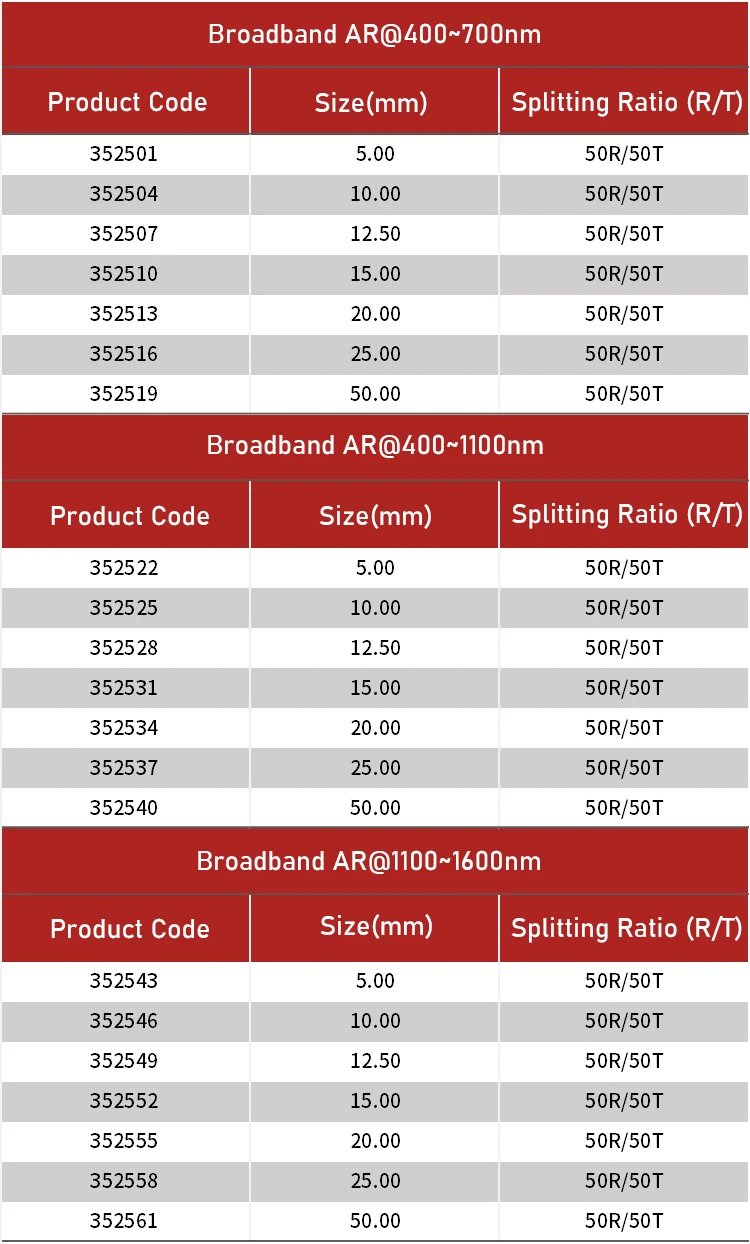 Broadband AR@400~700nm

| Product Code | Size(mm) | Splitting Ratio (R/T) |
|---|---|---|
| 352501 | 5.00 | 50R/50T |
| 352504 | 10.00 | 50R/50T |
| 352507 | 12.50 | 50R/50T |
| 352510 | 15.00 | 50R/50T |
| 352513 | 20.00 | 50R/50T |
| 352516 | 25.00 | 50R/50T |
| 352519 | 50.00 | 50R/50T |

Broadband AR@400~1100nm

| Product Code | Size(mm) | Splitting Ratio (R/T) |
|---|---|---|
| 352522 | 5.00 | 50R/50T |
| 352525 | 10.00 | 50R/50T |
| 352528 | 12.50 | 50R/50T |
| 352531 | 15.00 | 50R/50T |
| 352534 | 20.00 | 50R/50T |
| 352537 | 25.00 | 50R/50T |
| 352540 | 50.00 | 50R/50T |

Broadband AR@1100~1600nm

| Product Code | Size(mm) | Splitting Ratio (R/T) |
|---|---|---|
| 352543 | 5.00 | 50R/50T |
| 352546 | 10.00 | 50R/50T |
| 352549 | 12.50 | 50R/50T |
| 352552 | 15.00 | 50R/50T |
| 352555 | 20.00 | 50R/50T |
| 352558 | 25.00 | 50R/50T |
| 352561 | 50.00 | 50R/50T |